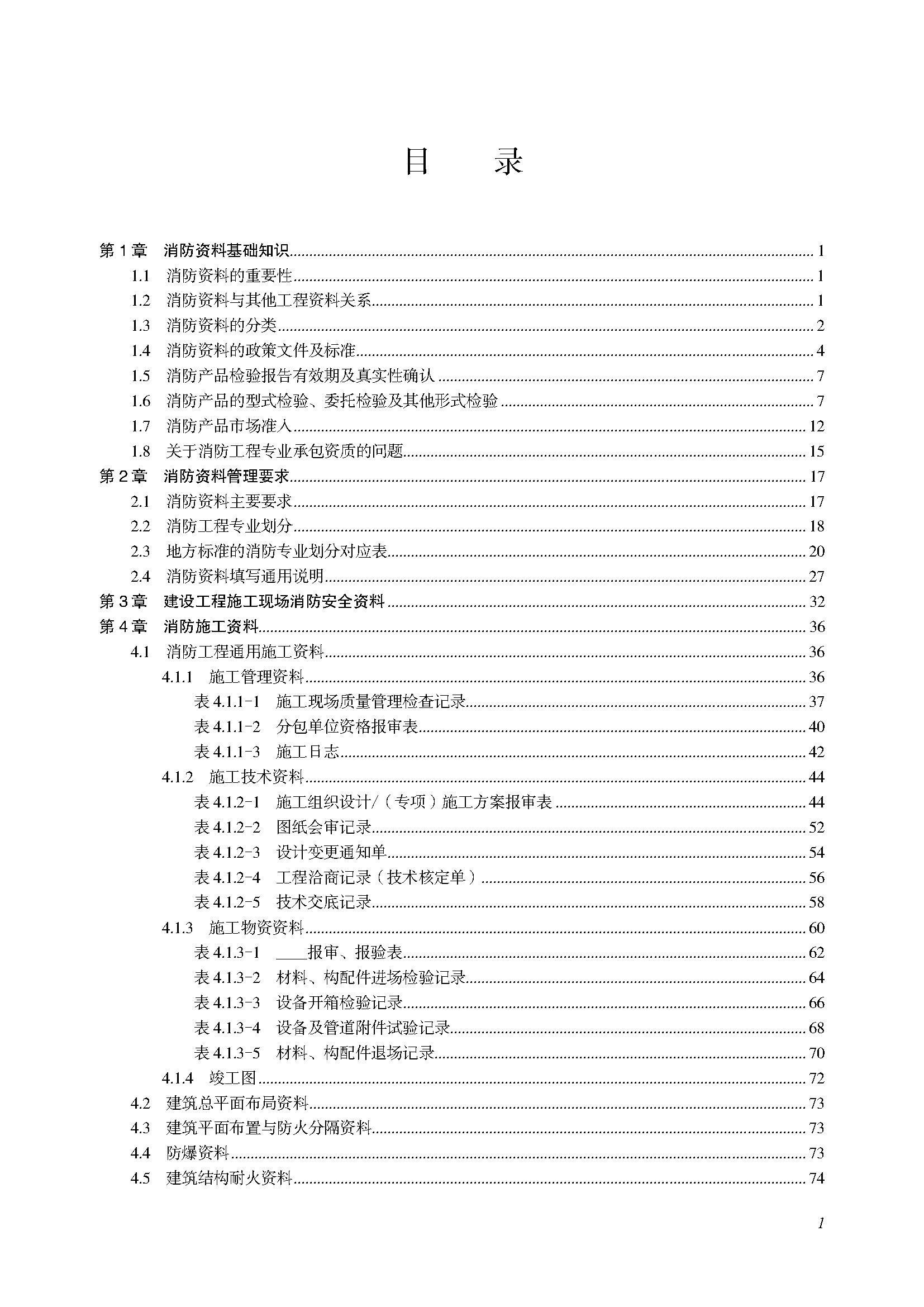 目 录

第1章 消防资料基础知识 1
1.1 消防资料的重要性 1
1.2 消防资料与其他工程资料关系 1
1.3 消防资料的分类 2
1.4 消防资料的政策文件及标准 4
1.5 消防产品检验报告有效期及真实性确认 7
1.6 消防产品的型式检验、委托检验及其他形式检验 7
1.7 消防产品市场准入 12
1.8 关于消防工程专业承包资质的问题 15
第2章 消防资料管理要求 17
2.1 消防资料主要要求 17
2.2 消防工程专业划分 18
2.3 地方标准的消防专业划分对应表 20
2.4 消防资料填写通用说明 27
第3章 建设工程施工现场消防安全资料 32
第4章 消防施工资料 36
4.1 消防工程通用施工资料 36
4.1.1 施工管理资料 36
表4.1.1-1 施工现场质量管理检查记录 37
表4.1.1-2 分包单位资格报审表 40
表4.1.1-3 施工日志 42
4.1.2 施工技术资料 44
表4.1.2-1 施工组织设计/（专项）施工方案报审表 44
表4.1.2-2 图纸会审记录 52
表4.1.2-3 设计变更通知单 54
表4.1.2-4 工程洽商记录（技术核定单） 56
表4.1.2-5 技术交底记录 58
4.1.3 施工物资资料 60
表4.1.3-1 ____报审、报验表 62
表4.1.3-2 材料、构配件进场检验记录 64
表4.1.3-3 设备开箱检验记录 66
表4.1.3-4 设备及管道附件试验记录 68
表4.1.3-5 材料、构配件退场记录 70
4.1.4 竣工图 72
4.2 建筑总平面布局资料 73
4.3 建筑平面布置与防火分隔资料 73
4.4 防爆资料 73
4.5 建筑结构耐火资料 74

1